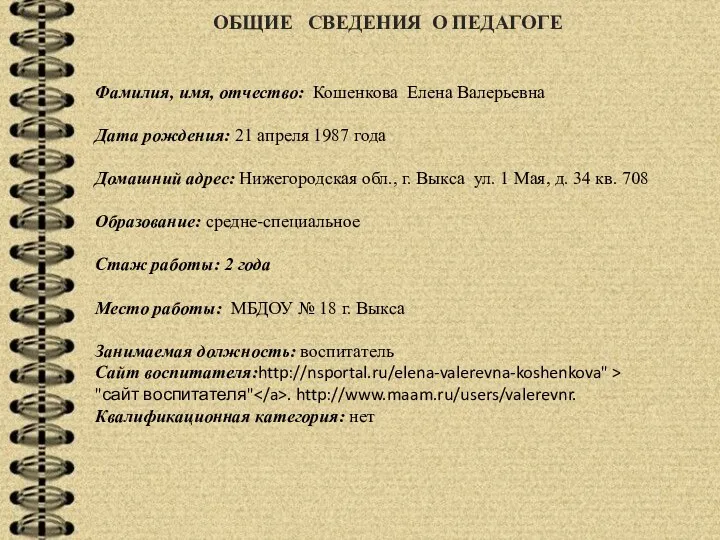 ОБЩИЕ СВЕДЕНИЯ О ПЕДАГОГЕ

Фамилия, имя, отчество: Кошенкова Елена Валерьевна

Дата рождения: 21 апреля 1987 года

Домашний адрес: Нижегородская обл., г. Выкса ул. 1 Мая, д. 34 кв. 708

Образование: средне-специальное

Стаж работы: 2 года

Место работы: МБДОУ № 18 г. Выкса

Занимаемая должность: воспитатель
Сайт воспитателя:http://nsportal.ru/elena-valerevna-koshenkova" > "сайт воспитателя"</a>. http://www.maam.ru/users/valerevnr.
Квалификационная категория: нет